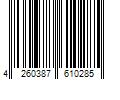 4 260387 610285